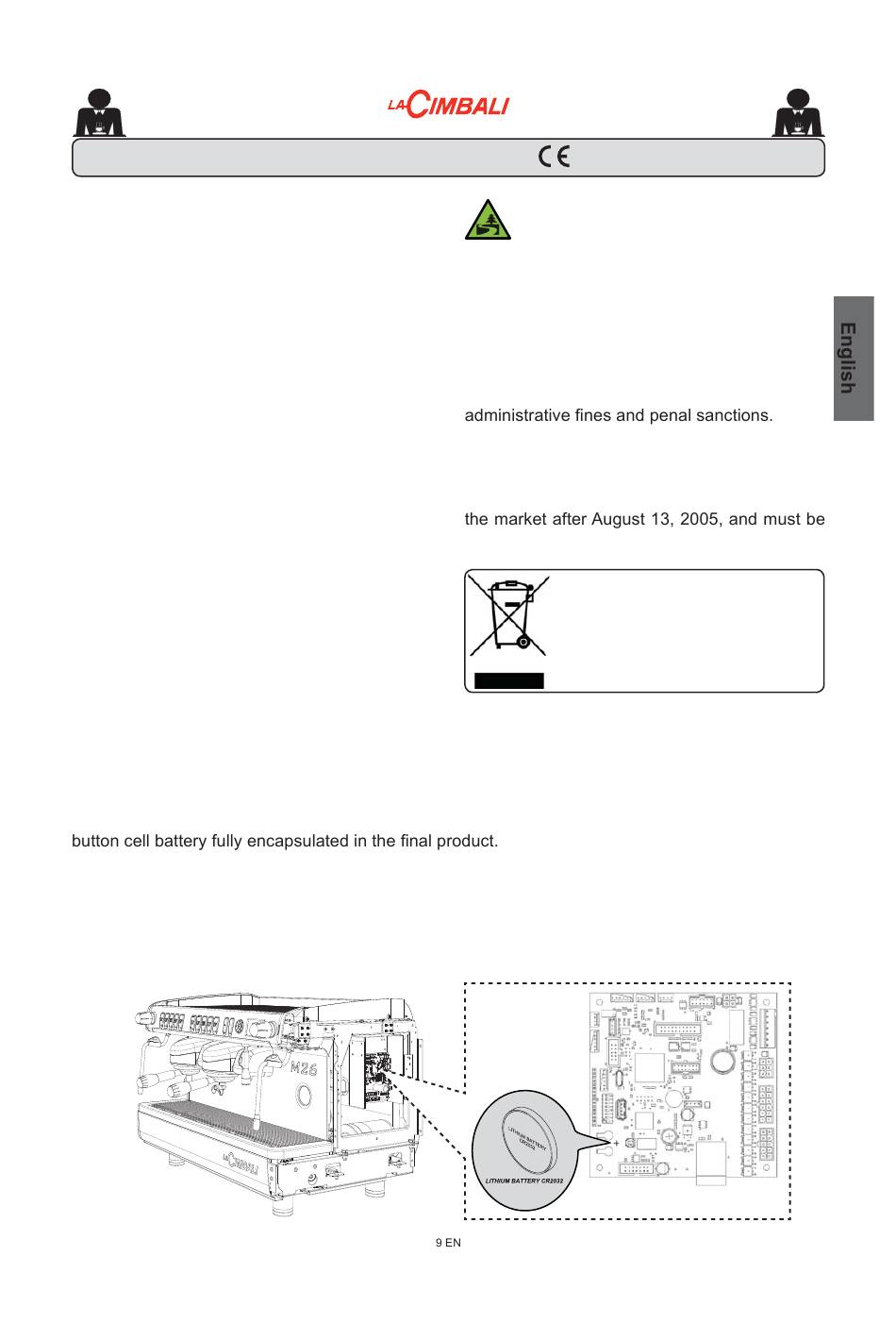 LA CIMBALI

CE

English

administrative fines and penal sanctions.

the market after August 13, 2005, and must be

button cell battery fully encapsulated in the final product.

M26

LA CIMBALI

LITHIUM BATTERY CR2032

LITHIUM BATTERY CR2032

9 EN